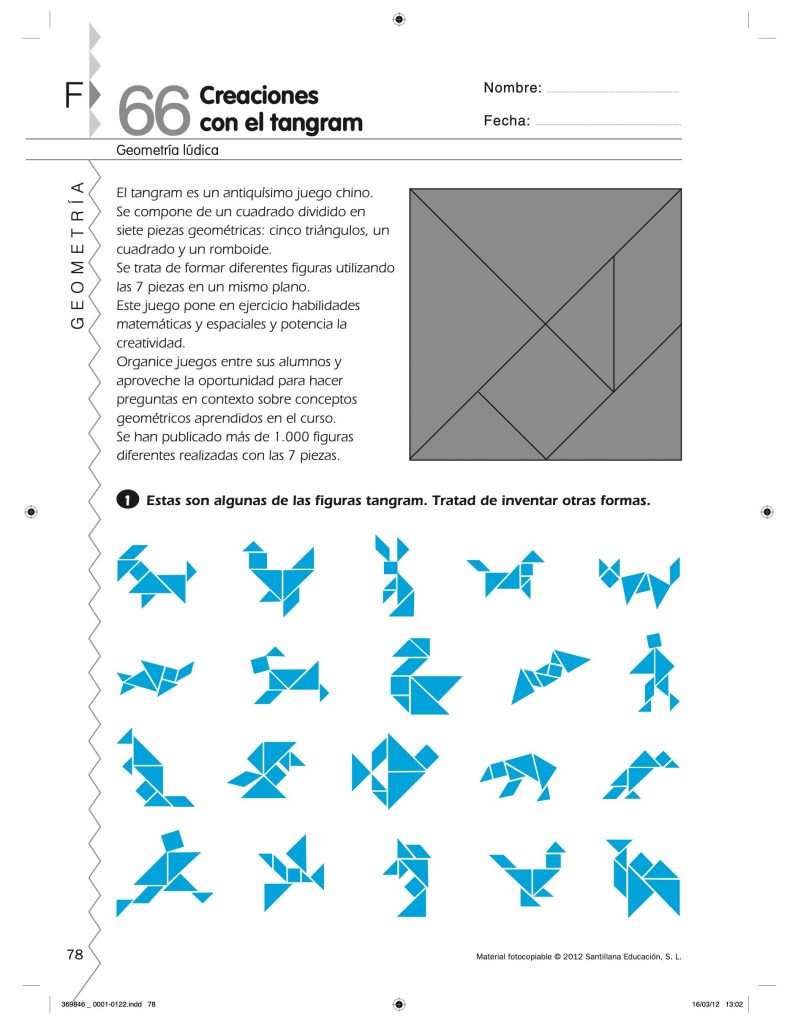 F 66 Creaciones con el tangram

Nombre:

Fecha:

Geometría lúdica

GEOMETRÍA

El tangram es un antiquísimo juego chino. Se compone de un cuadrado dividido en siete piezas geométricas: cinco triángulos, un cuadrado y un romboide.
Se trata de formar diferentes figuras utilizando las 7 piezas en un mismo plano.
Este juego pone en ejercicio habilidades matemáticas y espaciales y potencia la creatividad.
Organice juegos entre sus alumnos y aproveche la oportunidad para hacer preguntas en contexto sobre conceptos geométricos aprendidos en el curso.
Se han publicado más de 1.000 figuras diferentes realizadas con las 7 piezas.

1 Estas son algunas de las figuras tangram. Tratad de inventar otras formas.

78

Material fotocopiable © 2012 Santillana Educación, S. L.

369846 _ 0001-0122.indd 78

16/03/12 13:02